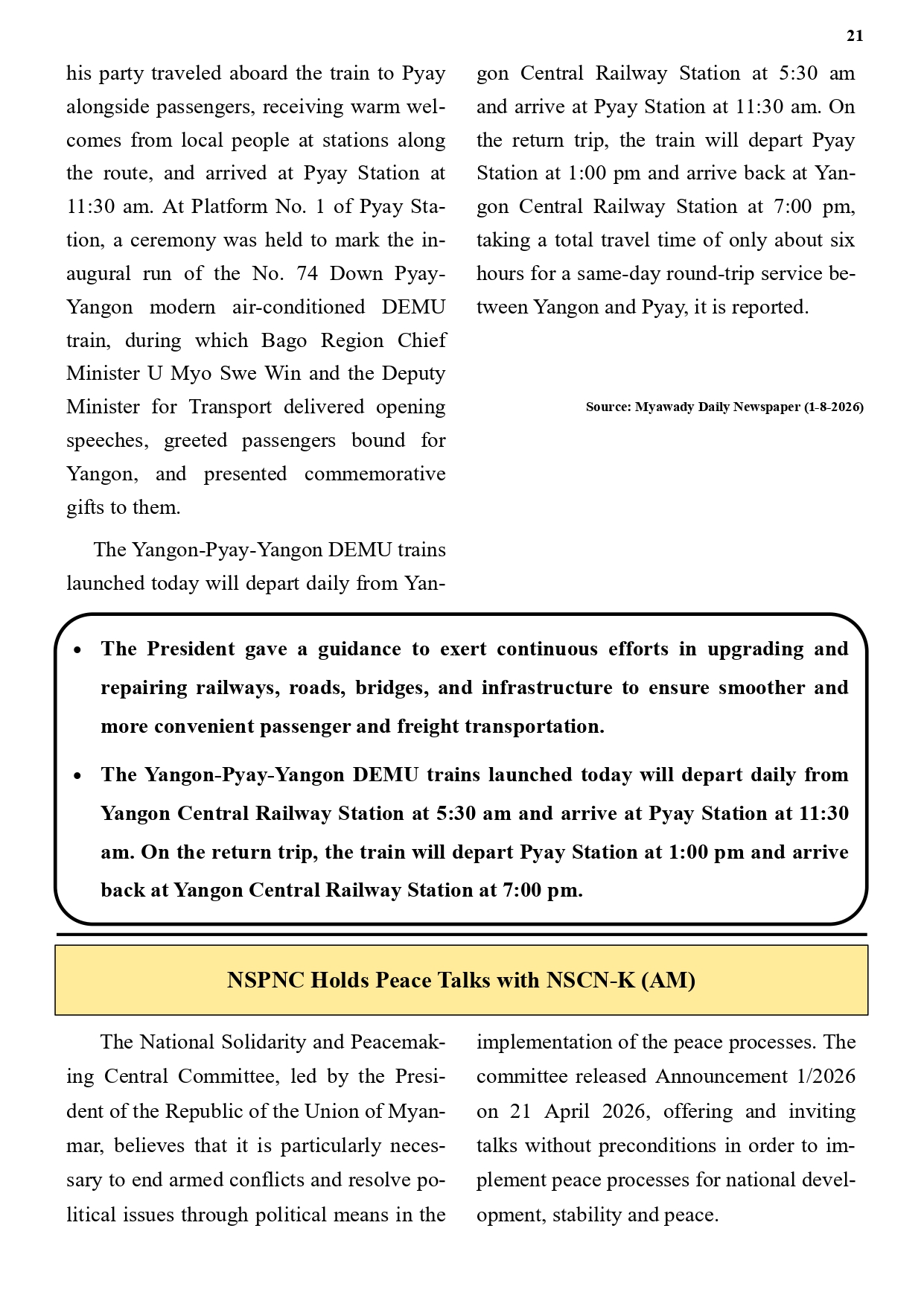 21

his party traveled aboard the train to Pyay alongside passengers, receiving warm welcomes from local people at stations along the route, and arrived at Pyay Station at 11:30 am. At Platform No. 1 of Pyay Station, a ceremony was held to mark the inaugural run of the No. 74 Down Pyay-Yangon modern air-conditioned DEMU train, during which Bago Region Chief Minister U Myo Swe Win and the Deputy Minister for Transport delivered opening speeches, greeted passengers bound for Yangon, and presented commemorative gifts to them.

The Yangon-Pyay-Yangon DEMU trains launched today will depart daily from Yangon Central Railway Station at 5:30 am and arrive at Pyay Station at 11:30 am. On the return trip, the train will depart Pyay Station at 1:00 pm and arrive back at Yangon Central Railway Station at 7:00 pm, taking a total travel time of only about six hours for a same-day round-trip service between Yangon and Pyay, it is reported.

Source: Myawady Daily Newspaper (1-8-2026)

• The President gave a guidance to exert continuous efforts in upgrading and repairing railways, roads, bridges, and infrastructure to ensure smoother and more convenient passenger and freight transportation.

• The Yangon-Pyay-Yangon DEMU trains launched today will depart daily from Yangon Central Railway Station at 5:30 am and arrive at Pyay Station at 11:30 am. On the return trip, the train will depart Pyay Station at 1:00 pm and arrive back at Yangon Central Railway Station at 7:00 pm.

NSPNC Holds Peace Talks with NSCN-K (AM)

The National Solidarity and Peacemaking Central Committee, led by the President of the Republic of the Union of Myanmar, believes that it is particularly necessary to end armed conflicts and resolve political issues through political means in the implementation of the peace processes. The committee released Announcement 1/2026 on 21 April 2026, offering and inviting talks without preconditions in order to implement peace processes for national development, stability and peace.